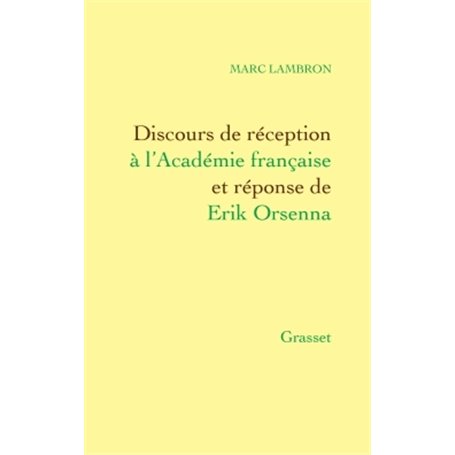 MARC LAMBRON

Discours de réception
à l'Académie française
et réponse de
Erik Orsenna

Grasset